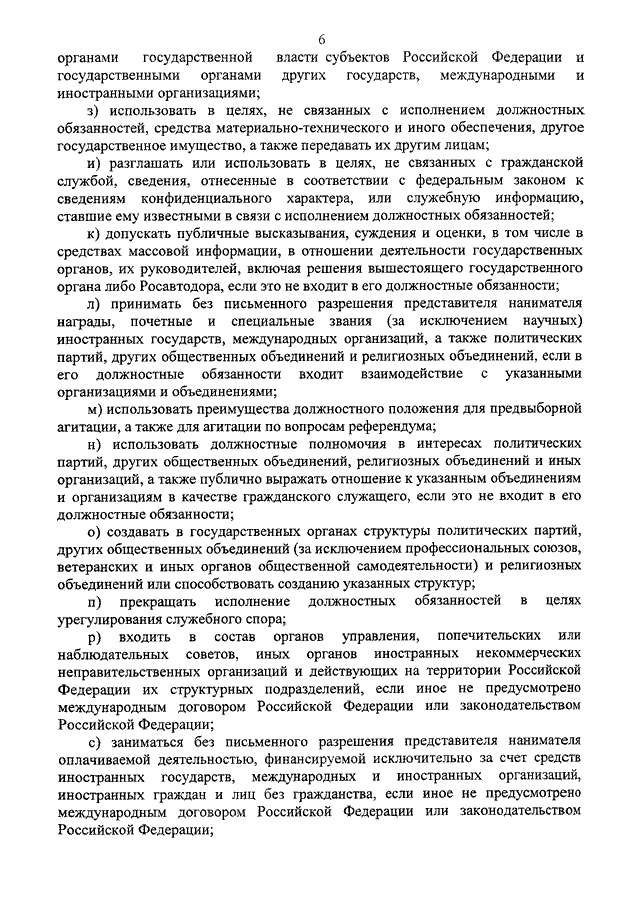 6

органами государственной власти субъектов Российской Федерации и государственными органами других государств, международными и иностранными организациями;

з) использовать в целях, не связанных с исполнением должностных обязанностей, средства материально-технического и иного обеспечения, другое государственное имущество, а также передавать их другим лицам;

и) разглашать или использовать в целях, не связанных с гражданской службой, сведения, отнесенные в соответствии с федеральным законом к сведениям конфиденциального характера, или служебную информацию, ставшие ему известными в связи с исполнением должностных обязанностей;

к) допускать публичные высказывания, суждения и оценки, в том числе в средствах массовой информации, в отношении деятельности государственных органов, их руководителей, включая решения вышестоящего государственного органа либо Росавтодора, если это не входит в его должностные обязанности;

л) принимать без письменного разрешения представителя нанимателя награды, почетные и специальные звания (за исключением научных) иностранных государств, международных организаций, а также политических партий, других общественных объединений и религиозных объединений, если в его должностные обязанности входит взаимодействие с указанными организациями и объединениями;

м) использовать преимущества должностного положения для предвыборной агитации, а также для агитации по вопросам референдума;

н) использовать должностные полномочия в интересах политических партий, других общественных объединений, религиозных объединений и иных организаций, а также публично выражать отношение к указанным объединениям и организациям в качестве гражданского служащего, если это не входит в его должностные обязанности;

о) создавать в государственных органах структуры политических партий, других общественных объединений (за исключением профессиональных союзов, ветеранских и иных органов общественной самодеятельности) и религиозных объединений или способствовать созданию указанных структур;

п) прекращать исполнение должностных обязанностей в целях урегулирования служебного спора;

р) входить в состав органов управления, попечительских или наблюдательных советов, иных органов иностранных некоммерческих неправительственных организаций и действующих на территории Российской Федерации их структурных подразделений, если иное не предусмотрено международным договором Российской Федерации или законодательством Российской Федерации;

с) заниматься без письменного разрешения представителя нанимателя оплачиваемой деятельностью, финансируемой исключительно за счет средств иностранных государств, международных и иностранных организаций, иностранных граждан и лиц без гражданства, если иное не предусмотрено международным договором Российской Федерации или законодательством Российской Федерации;